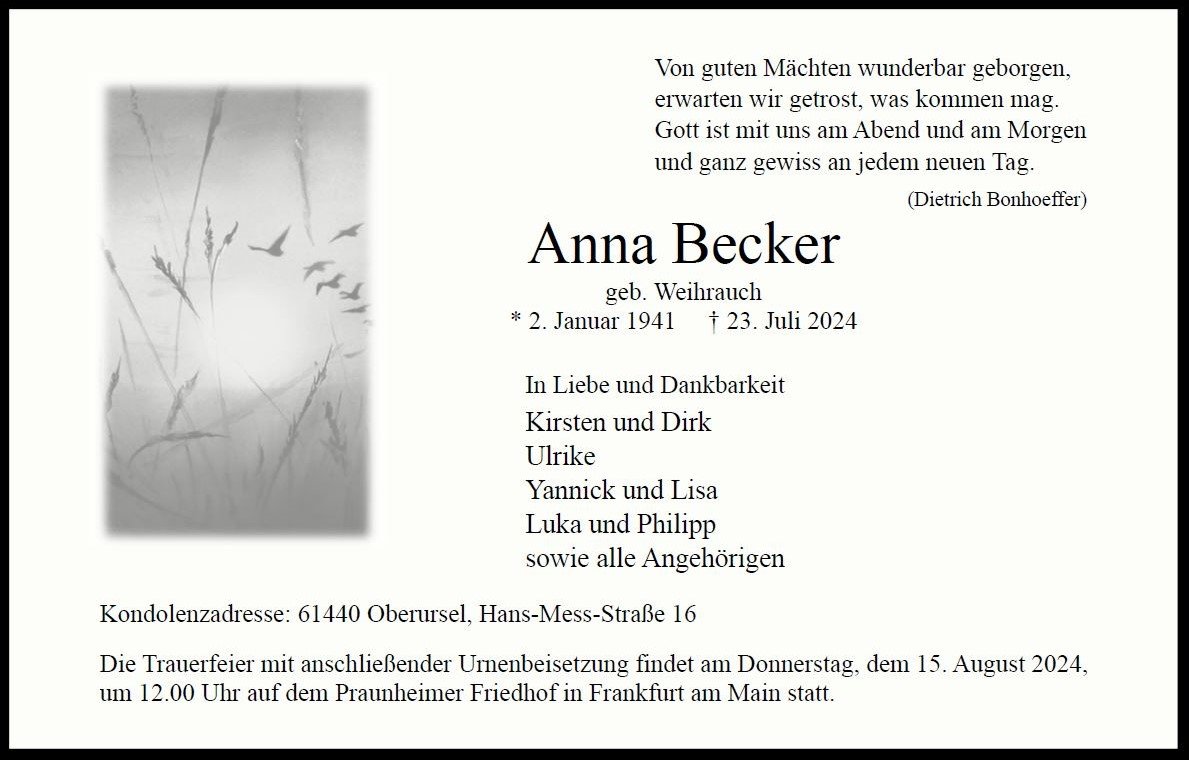 Von guten Mächten wunderbar geborgen,
erwarten wir getrost, was kommen mag.
Gott ist mit uns am Abend und am Morgen
und ganz gewiss an jedem neuen Tag.

(Dietrich Bonhoeffer)

Anna Becker

geb. Weihrauch

* 2. Januar 1941 † 23. Juli 2024

In Liebe und Dankbarkeit

Kirsten und Dirk
Ulrike
Yannick und Lisa
Luka und Philipp
sowie alle Angehörigen

Kondolenzadresse: 61440 Oberursel, Hans-Mess-Straße 16

Die Trauerfeier mit anschließender Urnenbeisetzung findet am Donnerstag, dem 15. August 2024, um 12.00 Uhr auf dem Praunheimer Friedhof in Frankfurt am Main statt.